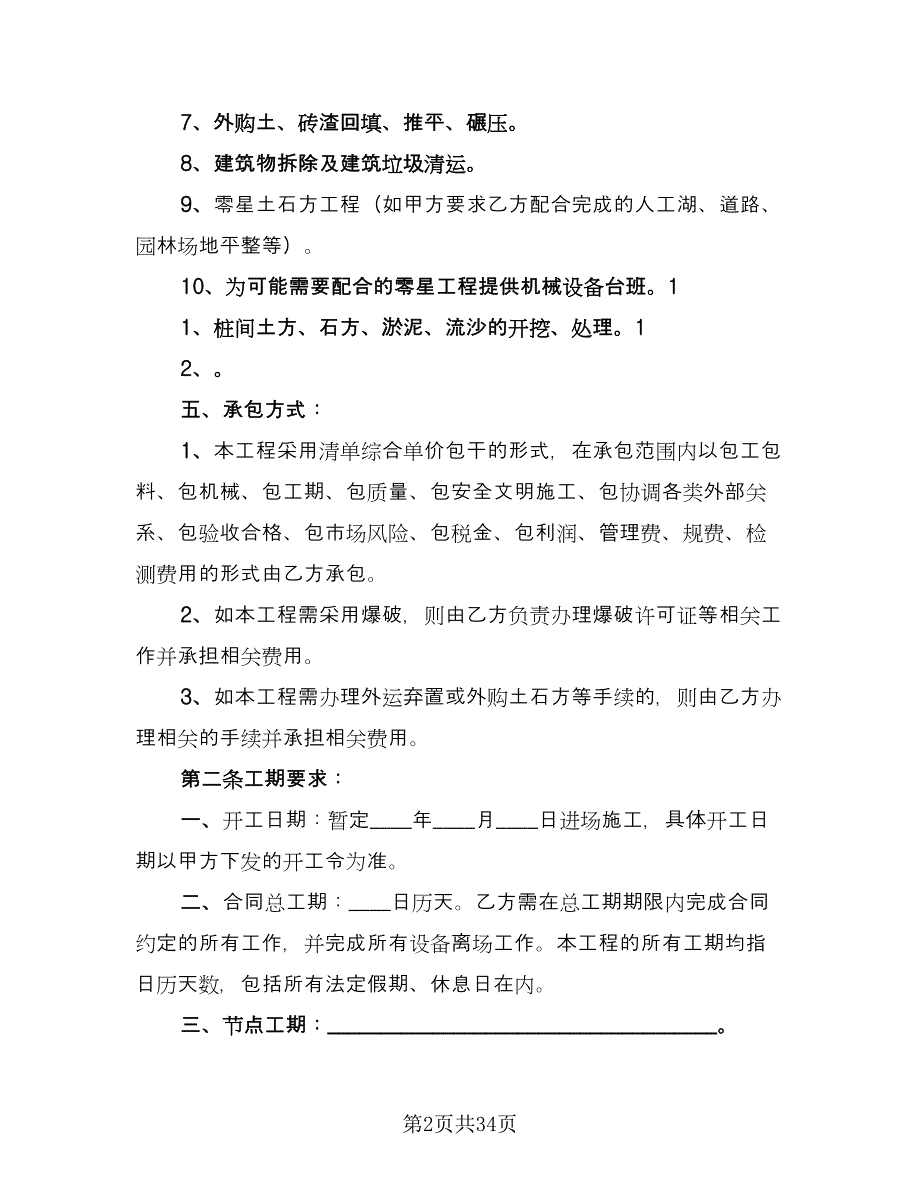 7、外购土、砖渣回填、推平、碾压。

8、建筑物拆除及建筑垃圾清运。

9、零星土石方工程（如甲方要求乙方配合完成的人工湖、道路、园林场地平整等）。

10、为可能需要配合的零星工程提供机械设备台班。1

1、桩间土方、石方、淤泥、流沙的开挖、处理。1

2、。

五、承包方式：

1、本工程采用清单综合单价包干的形式，在承包范围内以包工包料、包机械、包工期、包质量、包安全文明施工、包协调各类外部关系、包验收合格、包市场风险、包税金、包利润、管理费、规费、检测费用的形式由乙方承包。

2、如本工程需采用爆破，则由乙方负责办理爆破许可证等相关工作并承担相关费用。

3、如本工程需办理外运弃置或外购土石方等手续的，则由乙方办理相关的手续并承担相关费用。

第二条工期要求：

一、开工日期：暂定____年____月____日进场施工，具体开工日期以甲方下发的开工令为准。

二、合同总工期：____日历天。乙方需在总工期期限内完成合同约定的所有工作，并完成所有设备离场工作。本工程的所有工期均指日历天数，包括所有法定假期、休息日在内。

三、节点工期：________________________________。

第2页共34页